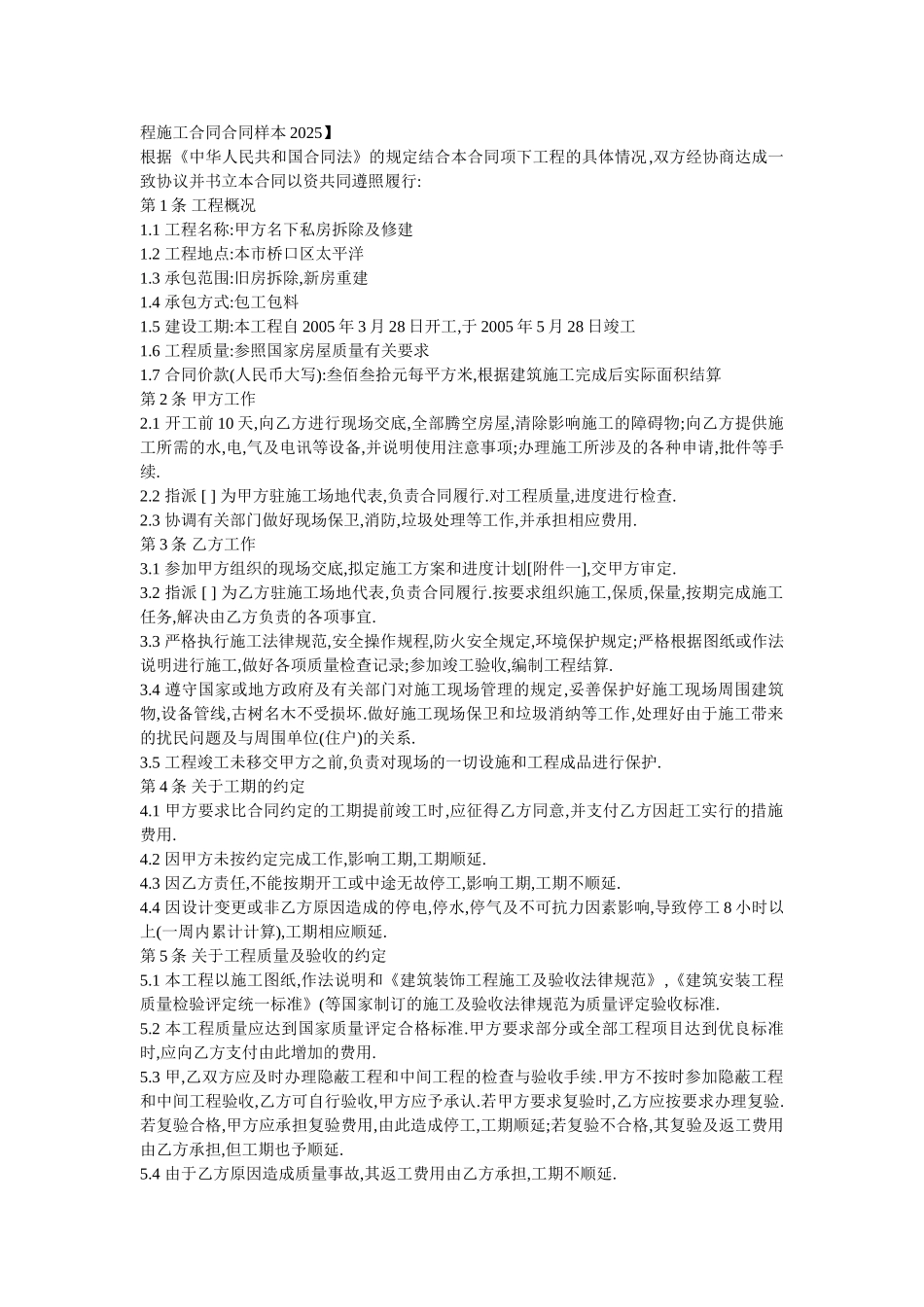 程施工合同合同样本 2025】
根据《中华人民共和国合同法》的规定结合本合同项下工程的具体情况,双方经协商达成一致协议并书立本合同以资共同遵照履行:
第 1 条 工程概况
1.1 工程名称:甲方名下私房拆除及修建
1.2 工程地点:本市桥口区太平洋
1.3 承包范围:旧房拆除,新房重建
1.4 承包方式:包工包料
1.5 建设工期:本工程自 2005 年 3 月 28 日开工,于 2005 年 5 月 28 日竣工
1.6 工程质量:参照国家房屋质量有关要求
1.7 合同价款(人民币大写):叁佰叁拾元每平方米,根据建筑施工完成后实际面积结算
第 2 条 甲方工作
2.1 开工前 10 天,向乙方进行现场交底,全部腾空房屋,清除影响施工的障碍物;向乙方提供施工所需的水,电,气及电讯等设备,并说明使用注意事项;办理施工所涉及的各种申请,批件等手续.
2.2 指派 [ ] 为甲方驻施工场地代表,负责合同履行.对工程质量,进度进行检查.
2.3 协调有关部门做好现场保卫,消防,垃圾处理等工作,并承担相应费用.
第 3 条 乙方工作
3.1 参加甲方组织的现场交底,拟定施工方案和进度计划[附件一],交甲方审定.
3.2 指派 [ ] 为乙方驻施工场地代表,负责合同履行.按要求组织施工,保质,保量,按期完成施工任务,解决由乙方负责的各项事宜.
3.3 严格执行施工法律规范,安全操作规程,防火安全规定,环境保护规定;严格根据图纸或作法说明进行施工,做好各项质量检查记录;参加竣工验收,编制工程结算.
3.4 遵守国家或地方政府及有关部门对施工现场管理的规定,妥善保护好施工现场周围建筑物,设备管线,古树名木不受损坏.做好施工现场保卫和垃圾消纳等工作,处理好由于施工带来的扰民问题及与周围单位(住户)的关系.
3.5 工程竣工未移交甲方之前,负责对现场的一切设施和工程成品进行保护.
第 4 条 关于工期的约定
4.1 甲方要求比合同约定的工期提前竣工时,应征得乙方同意,并支付乙方因赶工实行的措施费用.
4.2 因甲方未按约定完成工作,影响工期,工期顺延.
4.3 因乙方责任,不能按期开工或中途无故停工,影响工期,工期不顺延.
4.4 因设计变更或非乙方原因造成的停电,停水,停气及不可抗力因素影响,导致停工 8 小时以上(一周内累计计算),工期相应顺延.
第 5 条 关于工程质量及验收的约定
5.1 本工程以施工图纸,作法说明和《建筑装饰工程施工及验收法律规范》,《建筑安装工程质量检验评定统一标准》(等国家制订的施工及验收法律规范为质量评定验收标准.
5.2 本工程质量应达到国家质量评定合格标准.甲方要求部分或全部工程项目达到优良标准时,应向乙方支付由此增加的费用.
5.3 甲,乙双方应及时办理隐蔽工程和中间工程的检查与验收手续.甲方不按时参加隐蔽工程和中间工程验收,乙方可自行验收,甲方应予承认.若甲方要求复验时,乙方应按要求办理复验.若复验合格,甲方应承担复验费用,由此造成停工,工期顺延;若复验不合格,其复验及返工费用由乙方承担,但工期也予顺延.
5.4 由于乙方原因造成质量事故,其返工费用由乙方承担,工期不顺延.